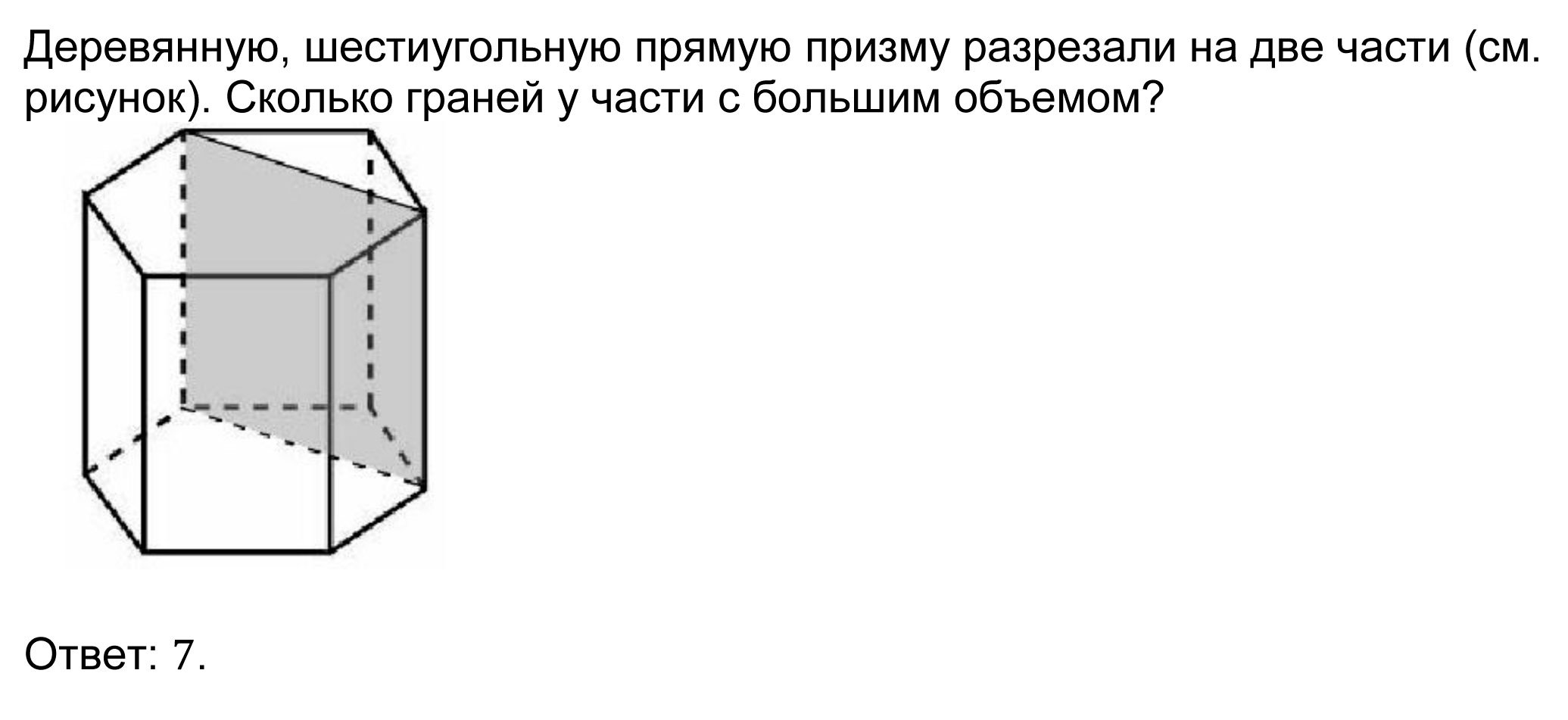 Деревянную, шестиугольную прямую призму разрезали на две части (см. рисунок). Сколько граней у части с большим объемом?

Ответ: 7.